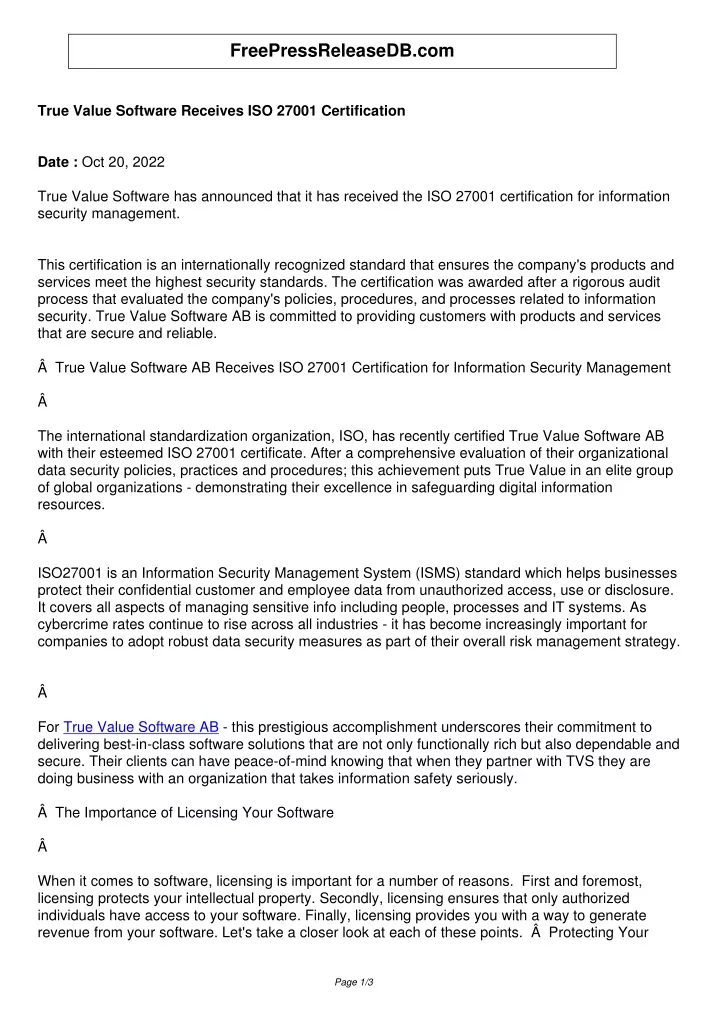 FreePressReleaseDB.com

True Value Software Receives ISO 27001 Certification

Date : Oct 20, 2022

True Value Software has announced that it has received the ISO 27001 certification for information security management.

This certification is an internationally recognized standard that ensures the company's products and services meet the highest security standards. The certification was awarded after a rigorous audit process that evaluated the company's policies, procedures, and processes related to information security. True Value Software AB is committed to providing customers with products and services that are secure and reliable.

Â  True Value Software AB Receives ISO 27001 Certification for Information Security Management

Â

The international standardization organization, ISO, has recently certified True Value Software AB with their esteemed ISO 27001 certificate. After a comprehensive evaluation of their organizational data security policies, practices and procedures; this achievement puts True Value in an elite group of global organizations - demonstrating their excellence in safeguarding digital information resources.

Â

ISO27001 is an Information Security Management System (ISMS) standard which helps businesses protect their confidential customer and employee data from unauthorized access, use or disclosure. It covers all aspects of managing sensitive info including people, processes and IT systems. As cybercrime rates continue to rise across all industries - it has become increasingly important for companies to adopt robust data security measures as part of their overall risk management strategy.

Â

For True Value Software AB - this prestigious accomplishment underscores their commitment to delivering best-in-class software solutions that are not only functionally rich but also dependable and secure. Their clients can have peace-of-mind knowing that when they partner with TVS they are doing business with an organization that takes information safety seriously.

Â  The Importance of Licensing Your Software

Â

When it comes to software, licensing is important for a number of reasons.  First and foremost, licensing protects your intellectual property. Secondly, licensing ensures that only authorized individuals have access to your software. Finally, licensing provides you with a way to generate revenue from your software. Let's take a closer look at each of these points.  Â  Protecting Your

Page 1/3